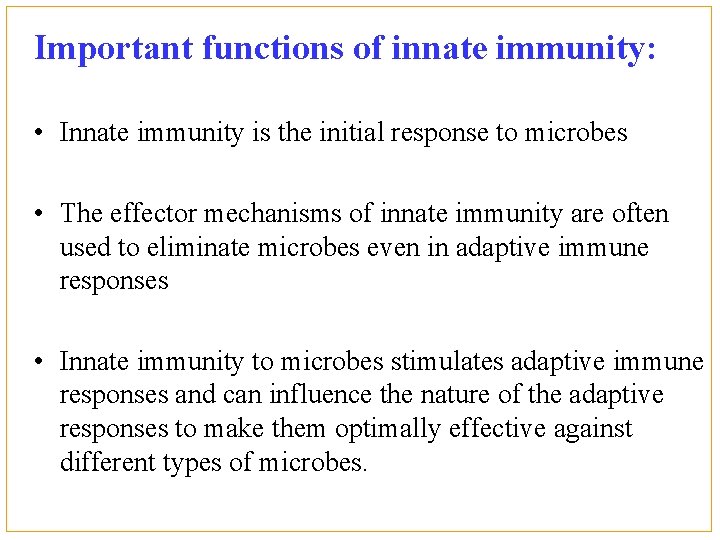 Important functions of innate immunity:

• Innate immunity is the initial response to microbes

• The effector mechanisms of innate immunity are often used to eliminate microbes even in adaptive immune responses

• Innate immunity to microbes stimulates adaptive immune responses and can influence the nature of the adaptive responses to make them optimally effective against different types of microbes.